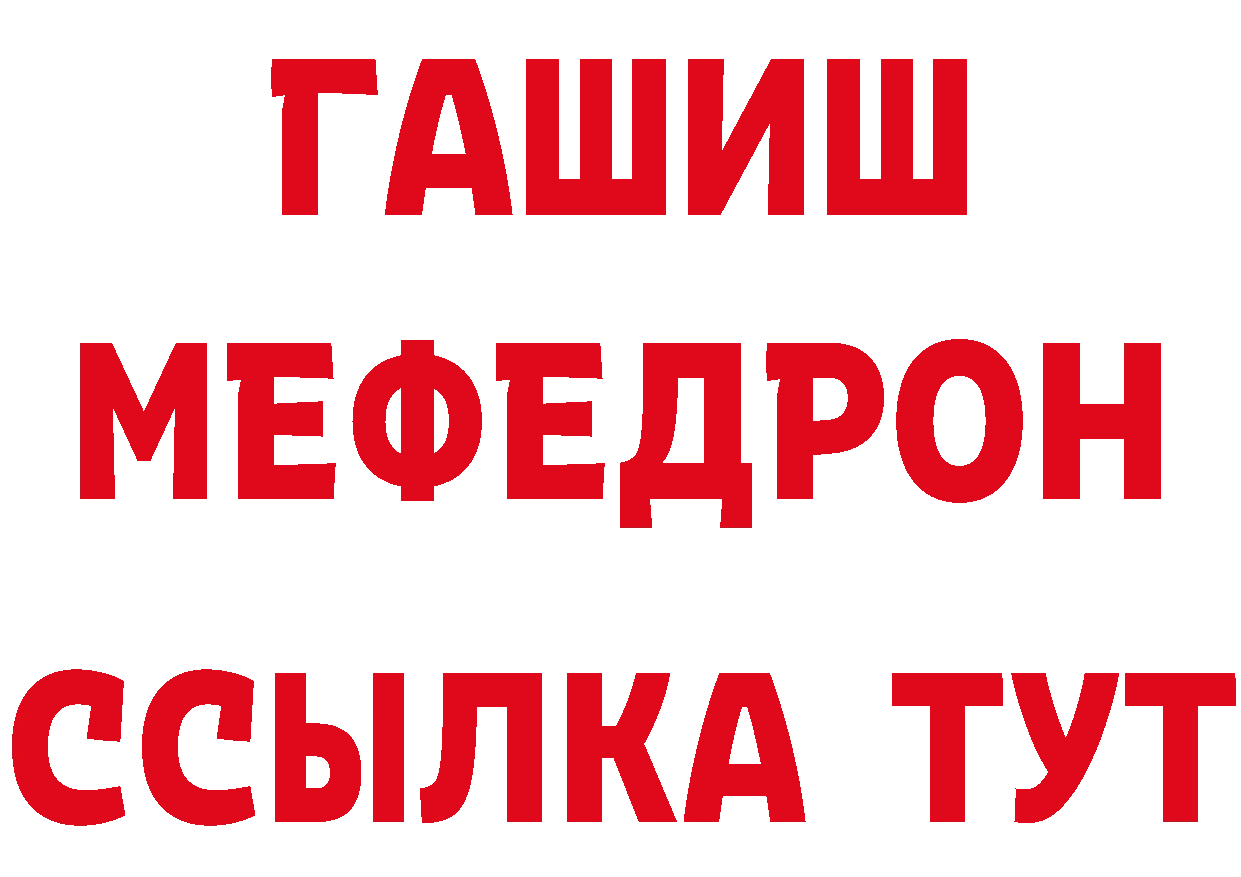 ГАШИШ
МЕФЕДРОН
ССЫЛКА ТУТ